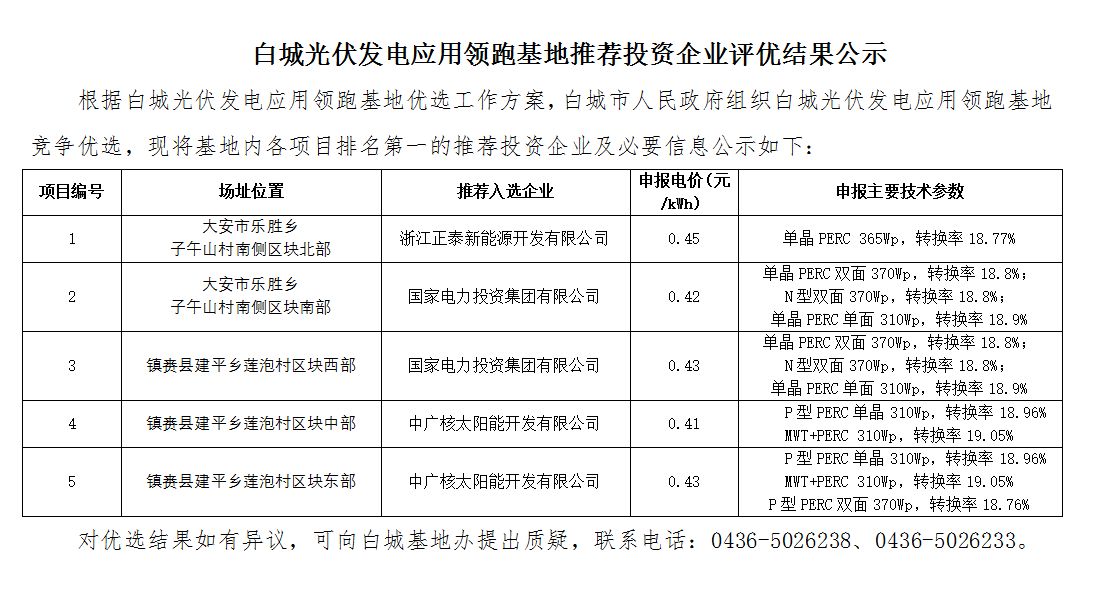 白城光伏发电应用领跑基地推荐投资企业评优结果公示

根据白城光伏发电应用领跑基地优选工作方案，白城市人民政府组织白城光伏发电应用领跑基地竞争优选，现将基地内各项目排名第一的推荐投资企业及必要信息公示如下：

| 项目编号 | 场址位置 | 推荐入选企业 | 申报电价(元/kWh) | 申报主要技术参数 |
|---|---|---|---|---|
| 1 | 大安市乐胜乡子午山村南侧区块北部 | 浙江正泰新能源开发有限公司 | 0.45 | 单晶PERC 365Wp，转换率18.77% |
| 2 | 大安市乐胜乡子午山村南侧区块南部 | 国家电力投资集团有限公司 | 0.42 | 单晶PERC双面370Wp，转换率18.8%；N型双面370Wp，转换率18.8%；单晶PERC单面310Wp，转换率18.9% |
| 3 | 镇赉县建平乡莲泡村区块西部 | 国家电力投资集团有限公司 | 0.43 | 单晶PERC双面370Wp，转换率18.8%；N型双面370Wp，转换率18.8%；单晶PERC单面310Wp，转换率18.9% |
| 4 | 镇赉县建平乡莲泡村区块中部 | 中广核太阳能开发有限公司 | 0.41 | P型PERC单晶310Wp，转换率18.96% MWT+PERC 310Wp，转换率19.05% |
| 5 | 镇赉县建平乡莲泡村区块东部 | 中广核太阳能开发有限公司 | 0.43 | P型PERC单晶310Wp，转换率18.96% MWT+PERC 310Wp，转换率19.05% P型PERC双面370Wp，转换率18.76% |

对优选结果如有异议，可向白城基地办提出质疑，联系电话：0436-5026238、0436-5026233。